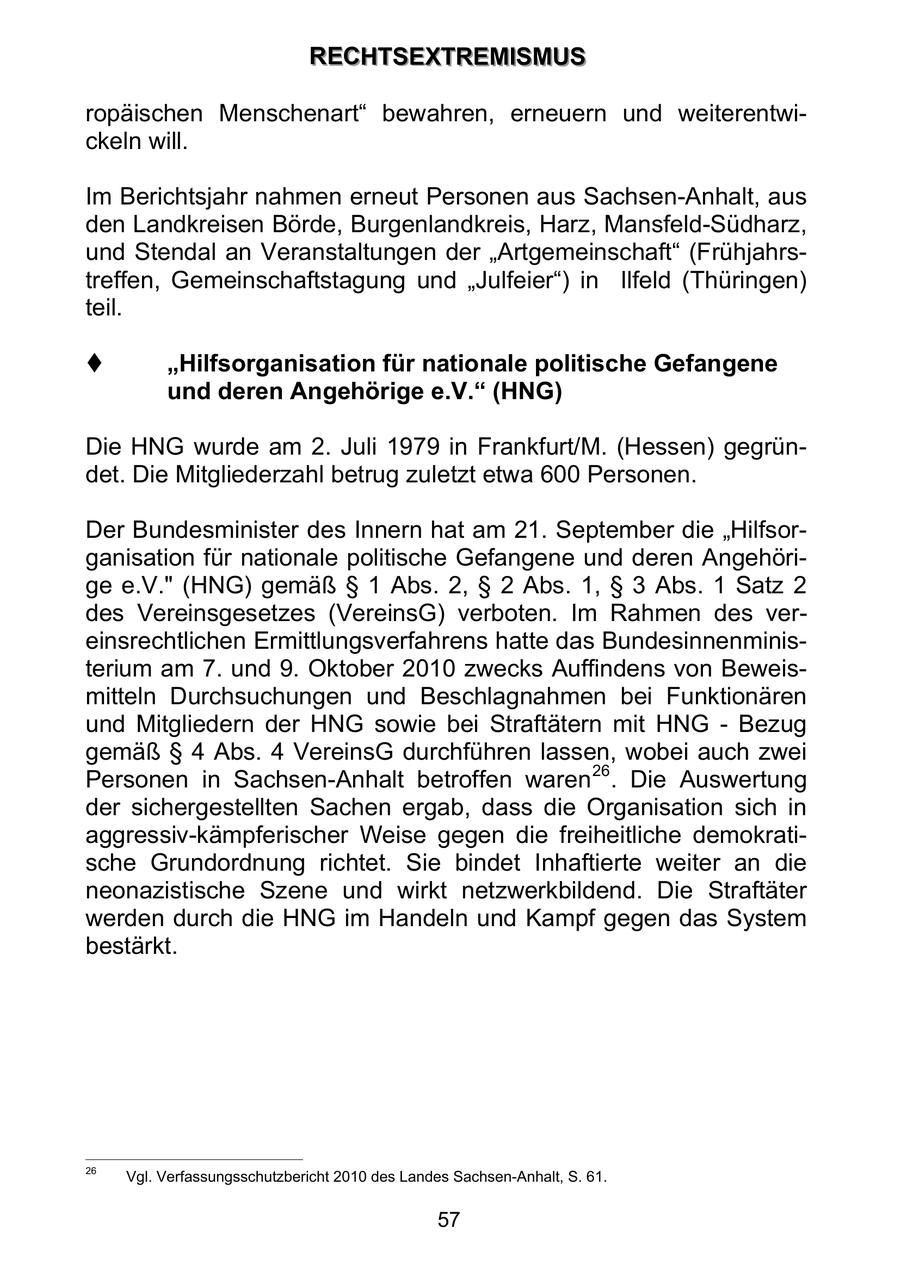 RECHTSEXTREMISMUS

ropäischen Menschenart“ bewahren, erneuern und weiterentwickeln will.

Im Berichtsjahr nahmen erneut Personen aus Sachsen-Anhalt, aus den Landkreisen Börde, Burgenlandkreis, Harz, Mansfeld-Südharz, und Stendal an Veranstaltungen der „Artgemeinschaft“ (Frühjahrstreffen, Gemeinschaftstagung und „Julfeier“) in Ilfeld (Thüringen) teil.

♦ „Hilfsorganisation für nationale politische Gefangene und deren Angehörige e.V.“ (HNG)

Die HNG wurde am 2. Juli 1979 in Frankfurt/M. (Hessen) gegründet. Die Mitgliederzahl betrug zuletzt etwa 600 Personen.

Der Bundesminister des Innern hat am 21. September die „Hilfsorganisation für nationale politische Gefangene und deren Angehörige e.V." (HNG) gemäß § 1 Abs. 2, § 2 Abs. 1, § 3 Abs. 1 Satz 2 des Vereinsgesetzes (VereinsG) verboten. Im Rahmen des vereinsrechtlichen Ermittlungsverfahrens hatte das Bundesinnenministerium am 7. und 9. Oktober 2010 zwecks Auffindens von Beweismitteln Durchsuchungen und Beschlagnahmen bei Funktionären und Mitgliedern der HNG sowie bei Straftätern mit HNG - Bezug gemäß § 4 Abs. 4 VereinsG durchführen lassen, wobei auch zwei Personen in Sachsen-Anhalt betroffen waren$^{26}$. Die Auswertung der sichergestellten Sachen ergab, dass die Organisation sich in aggressiv-kämpferischer Weise gegen die freiheitliche demokratische Grundordnung richtet. Sie bindet Inhaftierte weiter an die neonazistische Szene und wirkt netzwerkbildend. Die Straftäter werden durch die HNG im Handeln und Kampf gegen das System bestärkt.

$^{26}$ Vgl. Verfassungsschutzbericht 2010 des Landes Sachsen-Anhalt, S. 61.

57